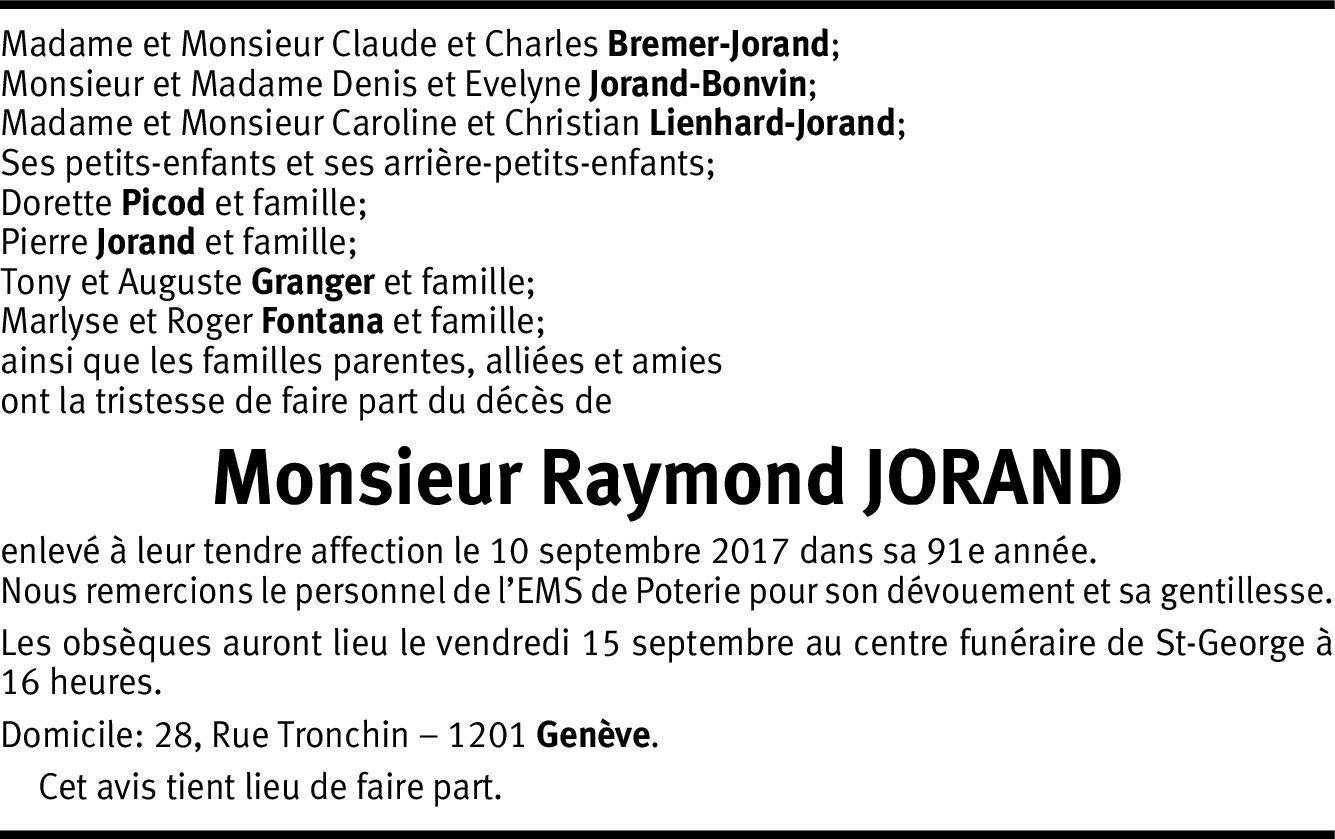 Madame et Monsieur Claude et Charles Bremer-Jorand;
Monsieur et Madame Denis et Evelyne Jorand-Bonvin;
Madame et Monsieur Caroline et Christian Lienhard-Jorand;
Ses petits-enfants et ses arrière-petits-enfants;
Dorette Picod et famille;
Pierre Jorand et famille;
Tony et Auguste Granger et famille;
Marlyse et Roger Fontana et famille;
ainsi que les familles parentes, alliées et amies
ont la tristesse de faire part du décès de

Monsieur Raymond JORAND

enlevé à leur tendre affection le 10 septembre 2017 dans sa 91e année.
Nous remercions le personnel de l'EMS de Poterie pour son dévouement et sa gentillesse.

Les obsèques auront lieu le vendredi 15 septembre au centre funéraire de St-George à 16 heures.

Domicile: 28, Rue Tronchin – 1201 Genève.

Cet avis tient lieu de faire part.